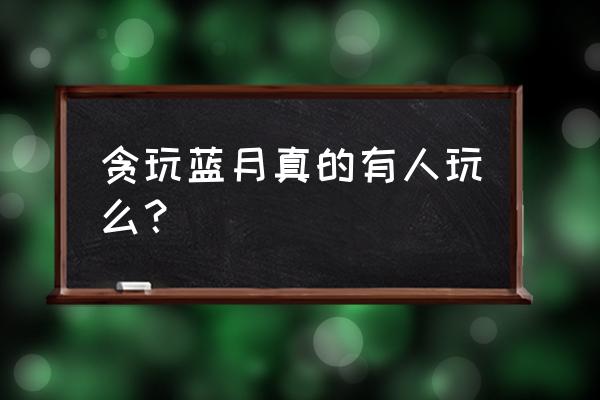 贪玩蓝月真的有人玩么？